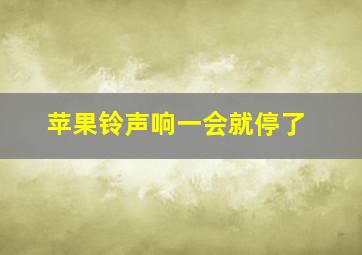 苹果铃声响一会就停了